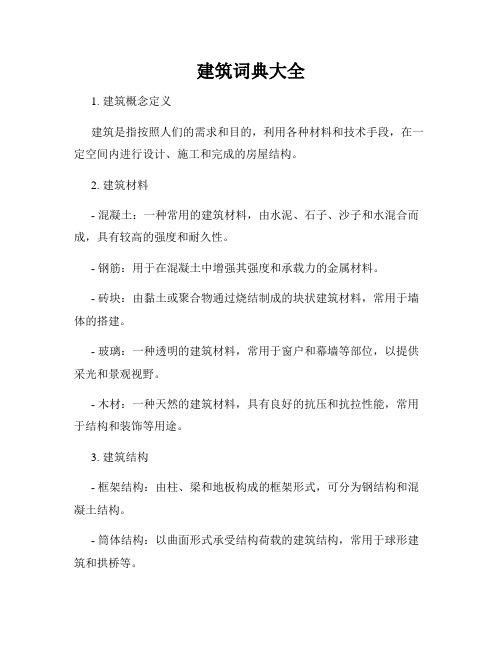 建筑词典大全

1. 建筑概念定义

建筑是指按照人们的需求和目的，利用各种材料和技术手段，在一定空间内进行设计、施工和完成的房屋结构。

2. 建筑材料

- 混凝土：一种常用的建筑材料，由水泥、石子、沙子和水混合而成，具有较高的强度和耐久性。

- 钢筋：用于在混凝土中增强其强度和承载力的金属材料。

- 砖块：由黏土或聚合物通过烧结制成的块状建筑材料，常用于墙体的搭建。

- 玻璃：一种透明的建筑材料，常用于窗户和幕墙等部位，以提供采光和景观视野。

- 木材：一种天然的建筑材料，具有良好的抗压和抗拉性能，常用于结构和装饰等用途。

3. 建筑结构

- 框架结构：由柱、梁和地板构成的框架形式，可分为钢结构和混凝土结构。

- 筒体结构：以曲面形式承受结构荷载的建筑结构，常用于球形建筑和拱桥等。